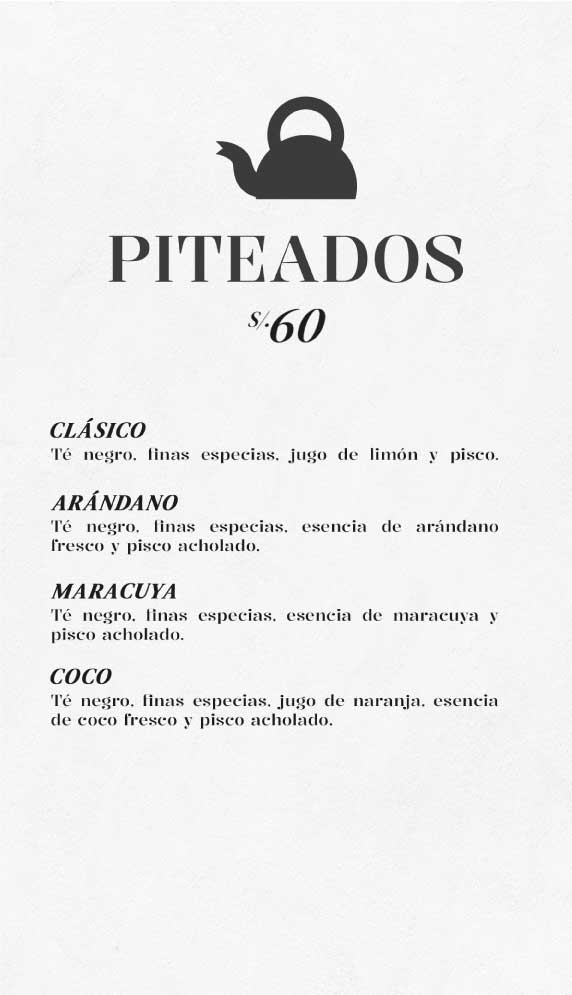 PITEADOS

S/.60

CLÁSICO
Té negro, finas especias, jugo de limón y pisco.

ARÁNDANO
Té negro, finas especias, esencia de arándano fresco y pisco acholado.

MARACUYA
Té negro, finas especias, esencia de maracuya y pisco acholado.

COCO
Té negro, finas especias, jugo de naranja, esencia de coco fresco y pisco acholado.